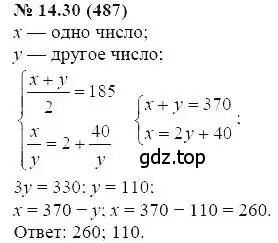 № 14.30 (487)

$x$ — одно число;

$y$ — другое число;

$\begin{cases} \frac{x+y}{2} = 185 \\ \frac{x}{y} = 2 + \frac{40}{y} \end{cases}$ $\begin{cases} x + y = 370 \\ x = 2y + 40 \end{cases}$;

gdz.top

$3y = 330$; $y = 110$;

$x = 370 - y$; $x = 370 - 110 = 260$.

Ответ: 260; 110.